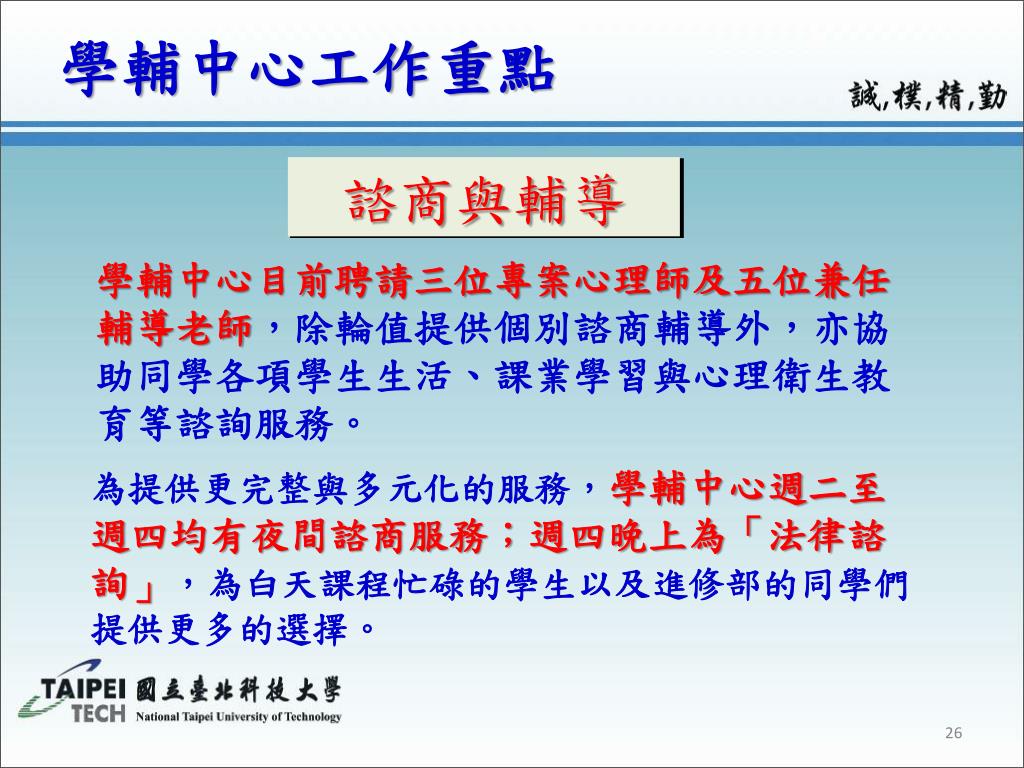 學輔中心工作重點

誠,樸,精,勤

諮商與輔導

學輔中心目前聘請三位專案心理師及五位兼任輔導老師，除輪值提供個別諮商輔導外，亦協助同學各項學生生活、課業學習與心理衛生教育等諮詢服務。

為提供更完整與多元化的服務，學輔中心週二至週四均有夜間諮商服務；週四晚上為「法律諮詢」，為白天課程忙碌的學生以及進修部的同學們提供更多的選擇。

TAIPEI TECH 國立臺北科技大學 National Taipei University of Technology

26